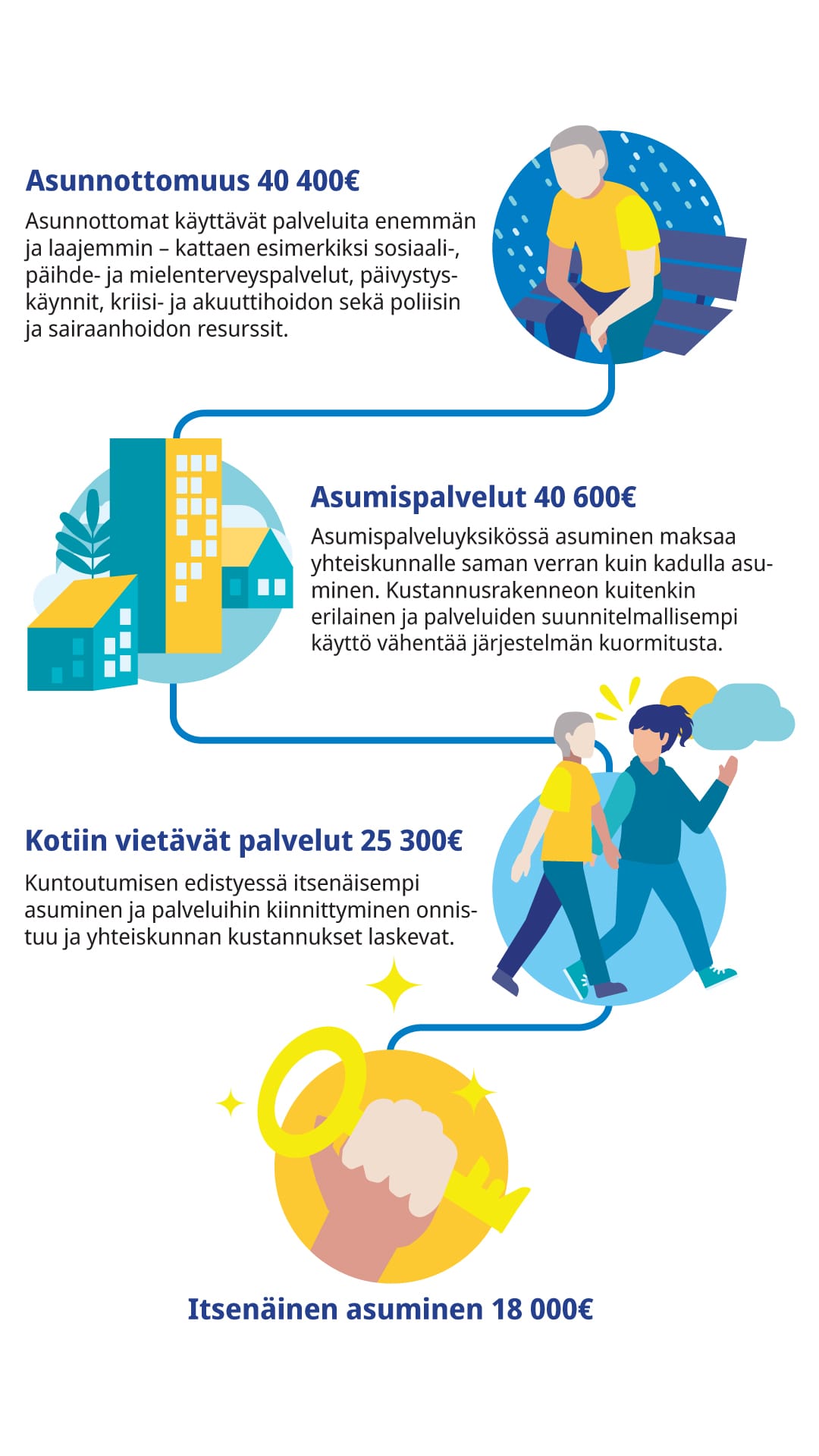 Asunnottomuus 40 400€

Asunnottomat käyttävät palveluita enemmän ja laajemmin – kattaen esimerkiksi sosiaali-, päihde- ja mielenterveyspalvelut, päivystyskäynnit, kriisi- ja akuuttihoidon sekä poliisin ja sairaanhoidon resurssit.

Asumispalvelut 40 600€

Asumispalveluyksikössä asuminen maksaa yhteiskunnalle saman verran kuin kadulla asuminen. Kustannusrakenneon kuitenkin erilainen ja palveluiden suunnitelmallisempi käyttö vähentää järjestelmän kuormitusta.

Kotiin vietävät palvelut 25 300€

Kuntoutumisen edistyessä itsenäisempi asuminen ja palveluihin kiinnittyminen onnistuu ja yhteiskunnan kustannukset laskevat.

Itsenäinen asuminen 18 000€